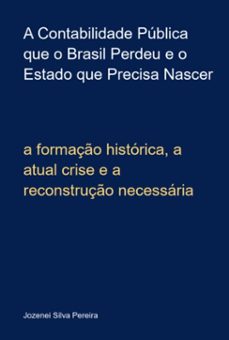 A Contabilidade Pública que o Brasil Perdeu e o Estado que Precisa Nascer

a formação histórica, a atual crise e a reconstrução necessária

Jozenei Silva Pereira